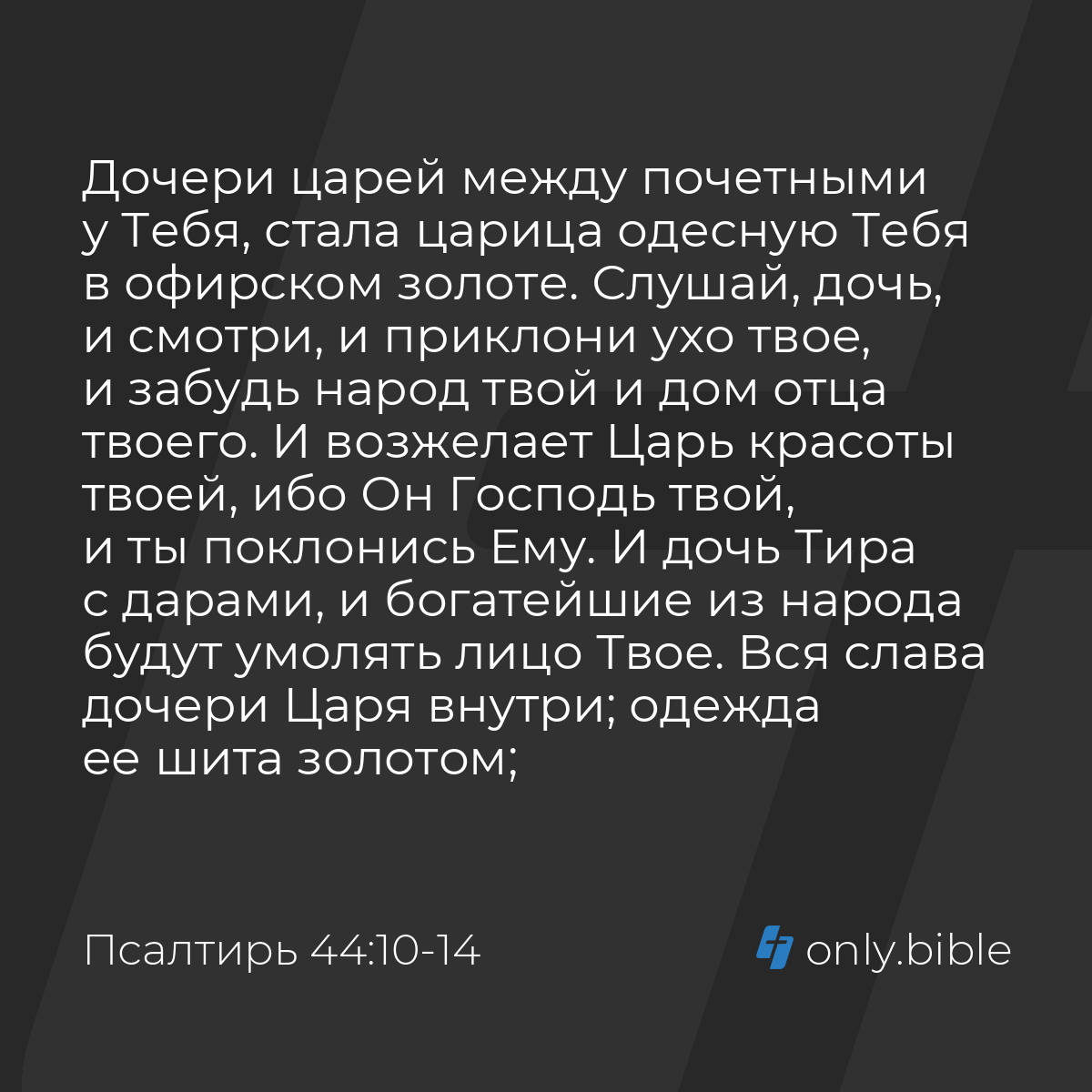 Дочери царей между почетными у Тебя, стала царица одесную Тебя в офирском золоте. Слушай, дочь, и смотри, и приклони ухо твое, и забудь народ твой и дом отца твоего. И возжелает Царь красоты твоей, ибо Он Господь твой, и ты поклонись Ему. И дочь Тира с дарами, и богатейшие из народа будут умолять лицо Твое. Вся слава дочери Царя внутри; одежда ее шита золотом;

Псалтирь 44:10-14

only.bible